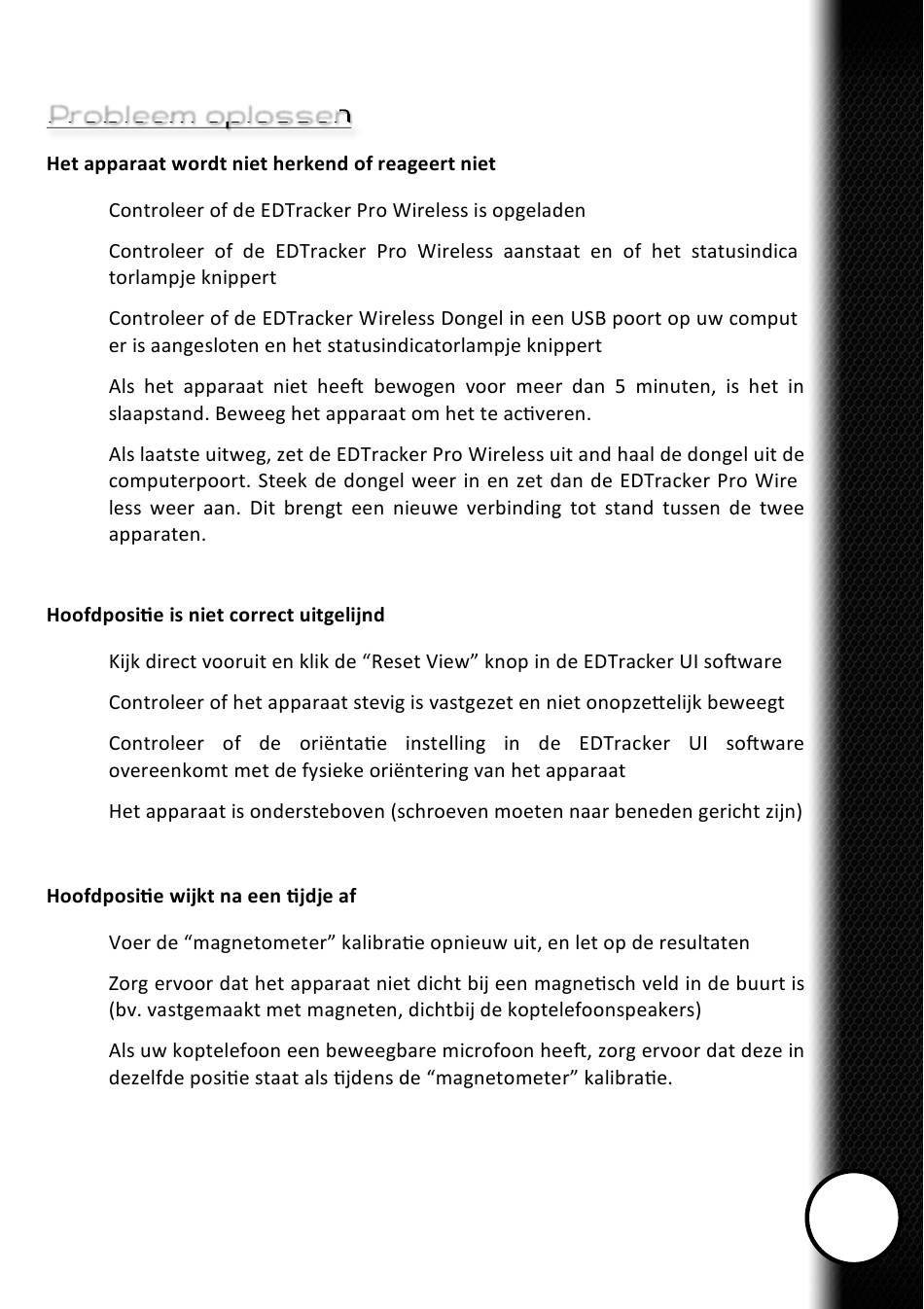 Probleem oplossen

Het apparaat wordt niet herkend of reageert niet

Controleer of de EDTracker Pro Wireless is opgeladen

Controleer of de EDTracker Pro Wireless aanstaat en of het statusindica torlampje knippert

Controleer of de EDTracker Wireless Dongel in een USB poort op uw comput er is aangesloten en het statusindicatorlampje knippert

Als het apparaat niet heeft bewogen voor meer dan 5 minuten, is het in slaapstand. Beweeg het apparaat om het te activeren.

Als laatste uitweg, zet de EDTracker Pro Wireless uit and haal de dongel uit de computerpoort. Steek de dongel weer in en zet dan de EDTracker Pro Wire less weer aan. Dit brengt een nieuwe verbinding tot stand tussen de twee apparaten.

Hoofdpositie is niet correct uitgelijnd

Kijk direct vooruit en klik de “Reset View” knop in de EDTracker UI software

Controleer of het apparaat stevig is vastgezet en niet onopzettelijk beweegt

Controleer of de oriëntatie instelling in de EDTracker UI software overeenkomt met de fysieke oriëntering van het apparaat

Het apparaat is ondersteboven (schroeven moeten naar beneden gericht zijn)

Hoofdpositie wijkt na een tijdje af

Voer de “magnetometer” kalibratie opnieuw uit, en let op de resultaten

Zorg ervoor dat het apparaat niet dicht bij een magnetisch veld in de buurt is (bv. vastgemaakt met magneten, dichtbij de koptelefoonspeakers)

Als uw koptelefoon een beweegbare microfoon heeft, zorg ervoor dat deze in dezelfde positie staat als tijdens de “magnetometer” kalibratie.